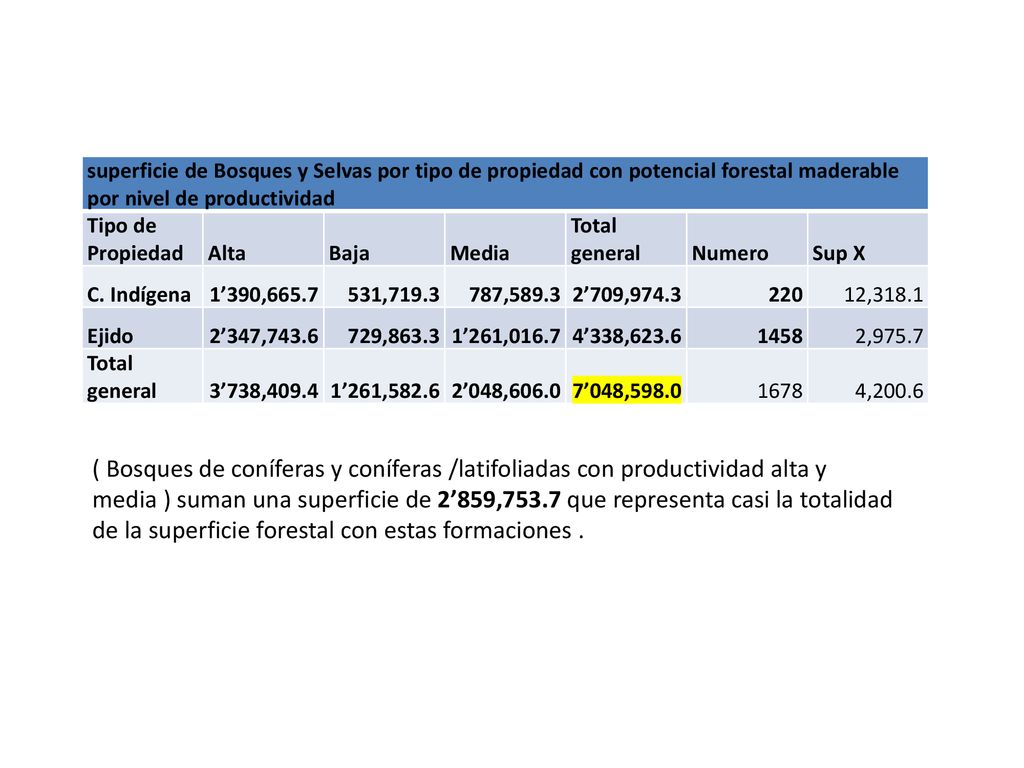 superficie de Bosques y Selvas por tipo de propiedad con potencial forestal maderable por nivel de productividad

| Tipo de Propiedad | Alta | Baja | Media | Total general | Numero | Sup X |
|---|---|---|---|---|---|---|
| C. Indígena | 1’390,665.7 | 531,719.3 | 787,589.3 | 2’709,974.3 | 220 | 12,318.1 |
| Ejido | 2’347,743.6 | 729,863.3 | 1’261,016.7 | 4’338,623.6 | 1458 | 2,975.7 |
| Total general | 3’738,409.4 | 1’261,582.6 | 2’048,606.0 | 7’048,598.0 | 1678 | 4,200.6 |

( Bosques de coníferas y coníferas /latifoliadas con productividad alta y media ) suman una superficie de 2’859,753.7 que representa casi la totalidad de la superficie forestal con estas formaciones .